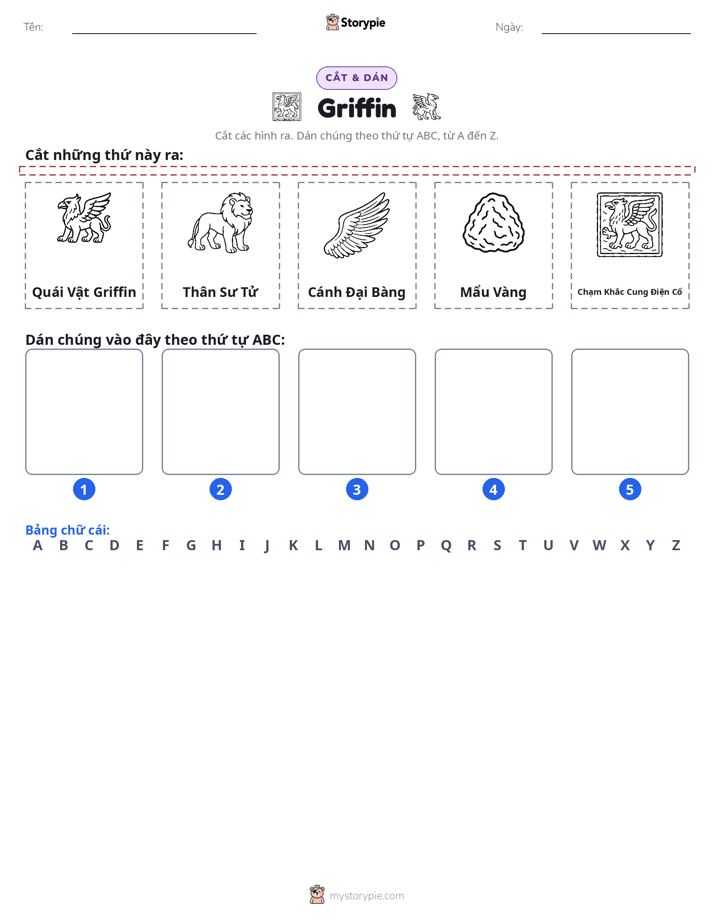 Tên: ____ Storypie Ngày: ____

CẮT & DÁN

Griffin

Cắt các hình ra. Dán chúng theo thứ tự ABC, từ A đến Z.

Cắt những thứ này ra:

Quái Vật Griffin

Thân Sư Tử

Cánh Đại Bàng

Mẩu Vàng

Chạm Khắc Cung Điện Cổ

Dán chúng vào đây theo thứ tự ABC:

1 2 3 4 5

Bảng chữ cái:
A B C D E F G H I J K L M N O P Q R S T U V W X Y Z

mystorypie.com